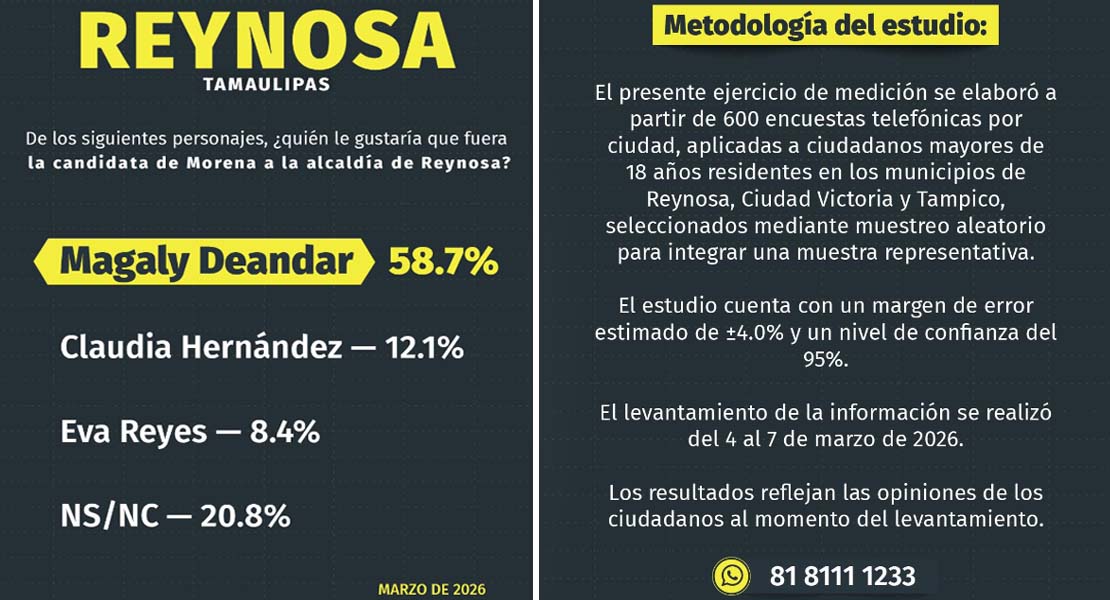 REYNOSA
TAMAULIPAS

De los siguientes personajes, ¿quién le gustaría que fuera la candidata de Morena a la alcaldía de Reynosa?

Magaly Deandar 58.7%

Claudia Hernández — 12.1%

Eva Reyes — 8.4%

NS/NC — 20.8%

MARZO DE 2026

Metodología del estudio:

El presente ejercicio de medición se elaboró a partir de 600 encuestas telefónicas por ciudad, aplicadas a ciudadanos mayores de 18 años residentes en los municipios de Reynosa, Ciudad Victoria y Tampico, seleccionados mediante muestreo aleatorio para integrar una muestra representativa.

El estudio cuenta con un margen de error estimado de ±4.0% y un nivel de confianza del 95%.

El levantamiento de la información se realizó del 4 al 7 de marzo de 2026.

Los resultados reflejan las opiniones de los ciudadanos al momento del levantamiento.

81 8111 1233